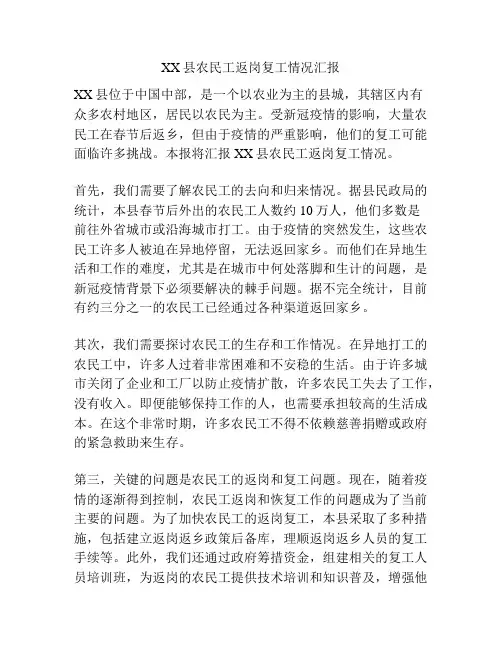 XX 县农民工返岗复工情况汇报

XX 县位于中国中部，是一个以农业为主的县城，其辖区内有众多农村地区，居民以农民为主。受新冠疫情的影响，大量农民工在春节后返乡，但由于疫情的严重影响，他们的复工可能面临许多挑战。本报将汇报 XX 县农民工返岗复工情况。

首先，我们需要了解农民工的去向和归来情况。据县民政局的统计，本县春节后外出的农民工人数约 10 万人，他们多数是前往外省城市或沿海城市打工。由于疫情的突然发生，这些农民工许多人被迫在异地停留，无法返回家乡。而他们在异地生活和工作的难度，尤其是在城市中何处落脚和生计的问题，是新冠疫情背景下必须要解决的棘手问题。据不完全统计，目前有约三分之一的农民工已经通过各种渠道返回家乡。

其次，我们需要探讨农民工的生存和工作情况。在异地打工的农民工中，许多人过着非常困难和不安稳的生活。由于许多城市关闭了企业和工厂以防止疫情扩散，许多农民工失去了工作，没有收入。即便能够保持工作的人，也需要承担较高的生活成本。在这个非常时期，许多农民工不得不依赖慈善捐赠或政府的紧急救助来生存。

第三，关键的问题是农民工的返岗和复工问题。现在，随着疫情的逐渐得到控制，农民工返岗和恢复工作的问题成为了当前主要的问题。为了加快农民工的返岗复工，本县采取了多种措施，包括建立返岗返乡政策后备库，理顺返岗返乡人员的复工手续等。此外，我们还通过政府筹措资金，组建相关的复工人员培训班，为返岗的农民工提供技术培训和知识普及，增强他